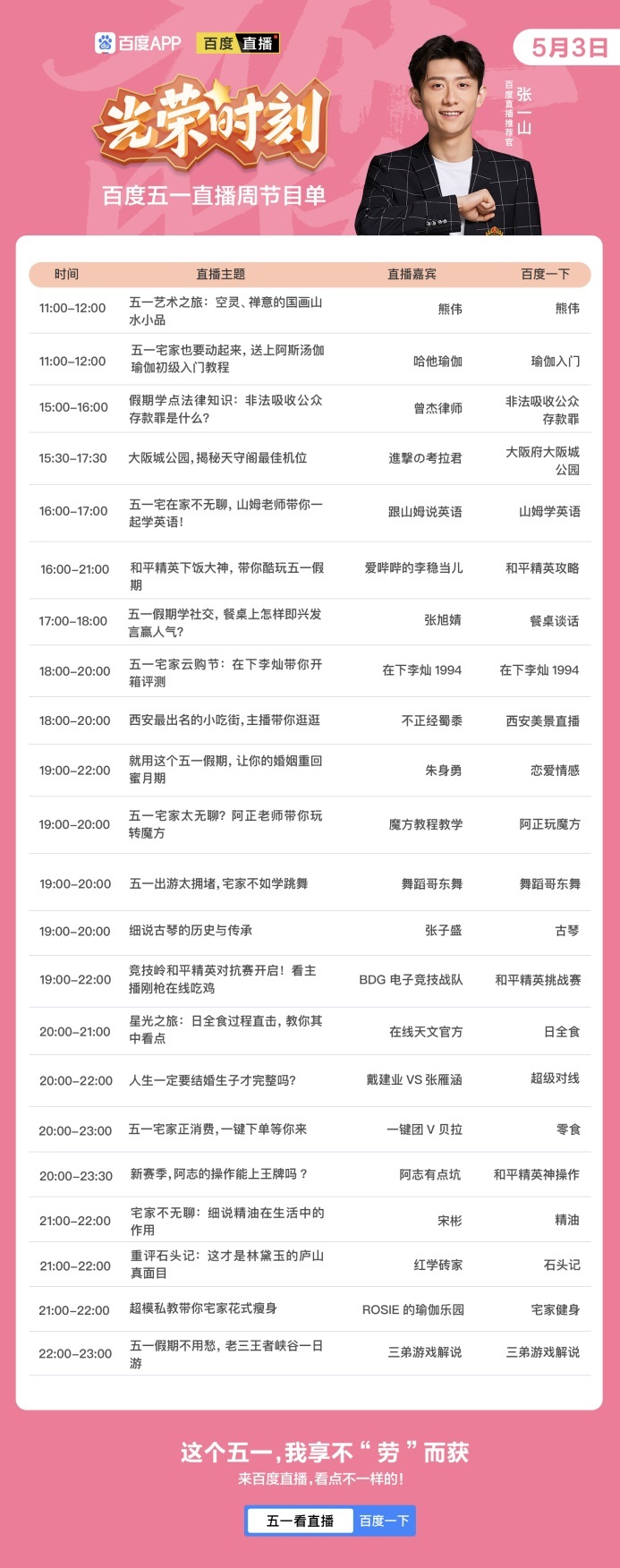 百度APP 百度直播

5月3日

光荣时刻

百度五一直播周节目单

张一山
百度直播推荐官

| 时间 | 直播主题 | 直播嘉宾 | 百度一下 |
|---|---|---|---|
| 11:00-12:00 | 五一艺术之旅：空灵、禅意的国画山水小品 | 熊伟 | 熊伟 |
| 11:00-12:00 | 五一宅家也要动起来，送上阿斯汤伽瑜伽初级入门教程 | 哈他瑜伽 | 瑜伽入门 |
| 15:00-16:00 | 假期学点法律知识：非法吸收公众存款罪是什么？ | 曾杰律师 | 非法吸收公众存款罪 |
| 15:30-17:30 | 大阪城公园，揭秘天守阁最佳机位 | 進擊の考拉君 | 大阪府大阪城公园 |
| 16:00-17:00 | 五一宅在家不无聊，山姆老师带你一起学英语！ | 跟山姆说英语 | 山姆学英语 |
| 16:00-21:00 | 和平精英下饭大神，带你酷玩五一假期 | 爱哔哔的李稳当儿 | 和平精英攻略 |
| 17:00-18:00 | 五一假期学社交，餐桌上怎样即兴发言赢人气？ | 张旭婧 | 餐桌谈话 |
| 18:00-20:00 | 五一宅家云购节：在下李灿带你开箱评测 | 在下李灿 1994 | 在下李灿 1994 |
| 18:00-20:00 | 西安最出名的小吃街，主播带你逛逛 | 不正经蜀黍 | 西安美景直播 |
| 19:00-22:00 | 就用这个五一假期，让你的婚姻重回蜜月期 | 朱身勇 | 恋爱情感 |
| 19:00-20:00 | 五一宅家太无聊？阿正老师带你玩转魔方 | 魔方教程教学 | 阿正玩魔方 |
| 19:00-20:00 | 五一出游太拥堵，宅家不如学跳舞 | 舞蹈哥东舞 | 舞蹈哥东舞 |
| 19:00-20:00 | 细说古琴的历史与传承 | 张子盛 | 古琴 |
| 19:00-22:00 | 竞技岭和平精英对抗赛开启！看主播刚枪在线吃鸡 | BDG 电子竞技战队 | 和平精英挑战赛 |
| 20:00-21:00 | 星光之旅：日全食过程直击，教你其中看点 | 在线天文官方 | 日全食 |
| 20:00-22:00 | 人生一定要结婚生子才完整吗？ | 戴建业 VS 张雁涵 | 超级对线 |
| 20:00-23:00 | 五一宅家正消费，一键下单等你来 | 一键团 V 贝拉 | 零食 |
| 20:00-23:30 | 新赛季，阿志的操作能上王牌吗？ | 阿志有点坑 | 和平精英神操作 |
| 21:00-22:00 | 宅家不无聊：细说精油在生活中的作用 | 宋彬 | 精油 |
| 21:00-22:00 | 重评石头记：这才是林黛玉的庐山真面目 | 红学砖家 | 石头记 |
| 21:00-22:00 | 超模私教带你宅家花式瘦身 | ROSIE 的瑜伽乐园 | 宅家健身 |
| 22:00-23:00 | 五一假期不用愁，老三王者峡谷一日游 | 三弟游戏解说 | 三弟游戏解说 |

这个五一，我享不“劳”而获
来百度直播，看点不一样的！

五一看直播 百度一下